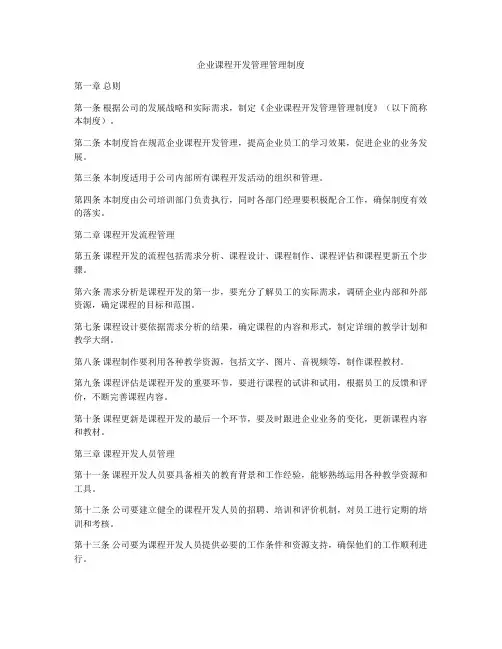 企业课程开发管理管理制度

第一章 总则

第一条 根据公司的发展战略和实际需求，制定《企业课程开发管理管理制度》（以下简称本制度）。

第二条 本制度旨在规范企业课程开发管理，提高企业员工的学习效果，促进企业的业务发展。

第三条 本制度适用于公司内部所有课程开发活动的组织和管理。

第四条 本制度由公司培训部门负责执行，同时各部门经理要积极配合工作，确保制度有效的落实。

第二章 课程开发流程管理

第五条 课程开发的流程包括需求分析、课程设计、课程制作、课程评估和课程更新五个步骤。

第六条 需求分析是课程开发的第一步，要充分了解员工的实际需求，调研企业内部和外部资源，确定课程的目标和范围。

第七条 课程设计要依据需求分析的结果，确定课程的内容和形式，制定详细的教学计划和教学大纲。

第八条 课程制作要利用各种教学资源，包括文字、图片、音视频等，制作课程教材。

第九条 课程评估是课程开发的重要环节，要进行课程的试讲和试用，根据员工的反馈和评价，不断完善课程内容。

第十条 课程更新是课程开发的最后一个环节，要及时跟进企业业务的变化，更新课程内容和教材。

第三章 课程开发人员管理

第十一条 课程开发人员要具备相关的教育背景和工作经验，能够熟练运用各种教学资源和工具。

第十二条 公司要建立健全的课程开发人员的招聘、培训和评价机制，对员工进行定期的培训和考核。

第十三条 公司要为课程开发人员提供必要的工作条件和资源支持，确保他们的工作顺利进行。